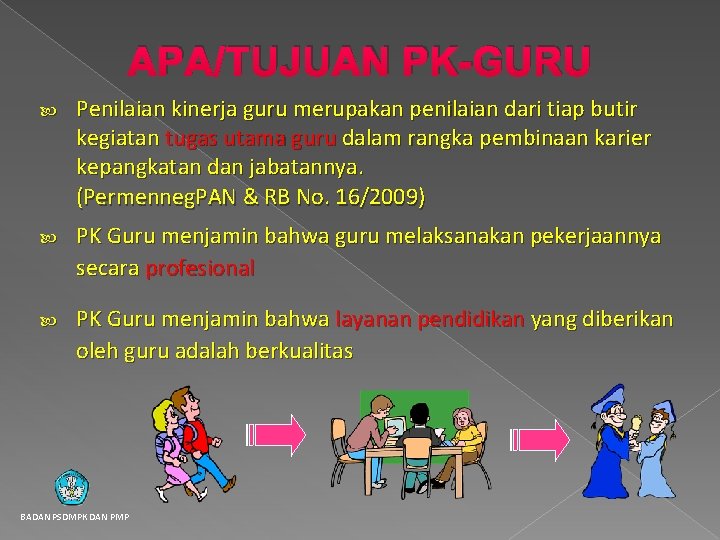 APA/TUJUAN PK-GURU

Penilaian kinerja guru merupakan penilaian dari tiap butir kegiatan tugas utama guru dalam rangka pembinaan karier kepangkatan dan jabatannya. (PermennegPAN & RB No. 16/2009)

PK Guru menjamin bahwa guru melaksanakan pekerjaannya secara profesional

PK Guru menjamin bahwa layanan pendidikan yang diberikan oleh guru adalah berkualitas

BADAN PSDMPK DAN PMP